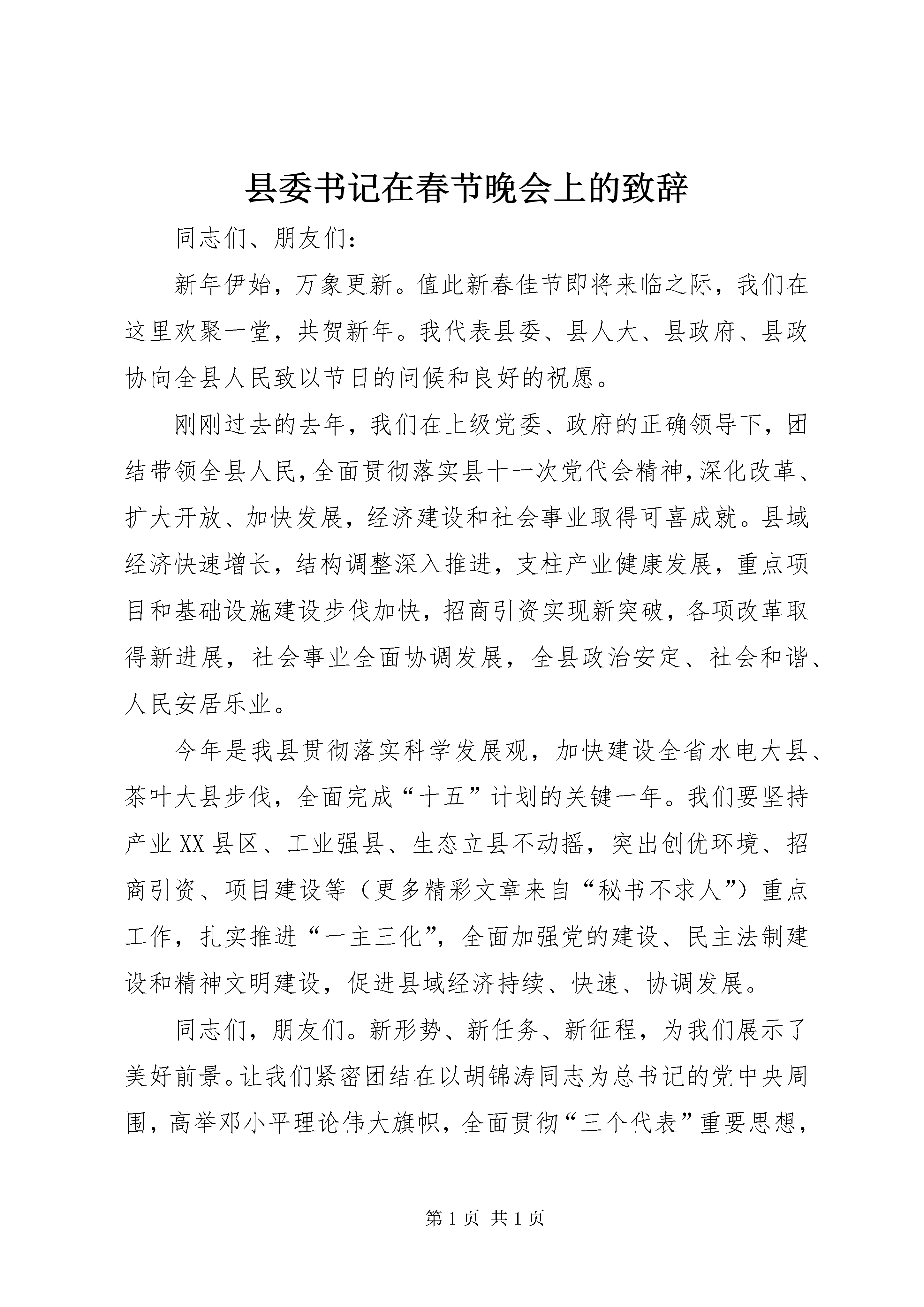 县委书记在春节晚会上的致辞

同志们、朋友们：

新年伊始，万象更新。值此新春佳节即将来临之际，我们在这里欢聚一堂，共贺新年。我代表县委、县人大、县政府、县政协向全县人民致以节日的问候和良好的祝愿。

刚刚过去的去年，我们在上级党委、政府的正确领导下，团结带领全县人民，全面贯彻落实县十一次党代会精神，深化改革、扩大开放、加快发展，经济建设和社会事业取得可喜成就。县域经济快速增长，结构调整深入推进，支柱产业健康发展，重点项目和基础设施建设步伐加快，招商引资实现新突破，各项改革取得新进展，社会事业全面协调发展，全县政治安定、社会和谐、人民安居乐业。

今年是我县贯彻落实科学发展观，加快建设全省水电大县、茶叶大县步伐，全面完成“十五”计划的关键一年。我们要坚持产业XX县区、工业强县、生态立县不动摇，突出创优环境、招商引资、项目建设等（更多精彩文章来自“秘书不求人”）重点工作，扎实推进“一主三化”，全面加强党的建设、民主法制建设和精神文明建设，促进县域经济持续、快速、协调发展。

同志们，朋友们。新形势、新任务、新征程，为我们展示了美好前景。让我们紧密团结在以胡锦涛同志为总书记的党中央周围，高举邓小平理论伟大旗帜，全面贯彻“三个代表”重要思想，

第1页 共1页